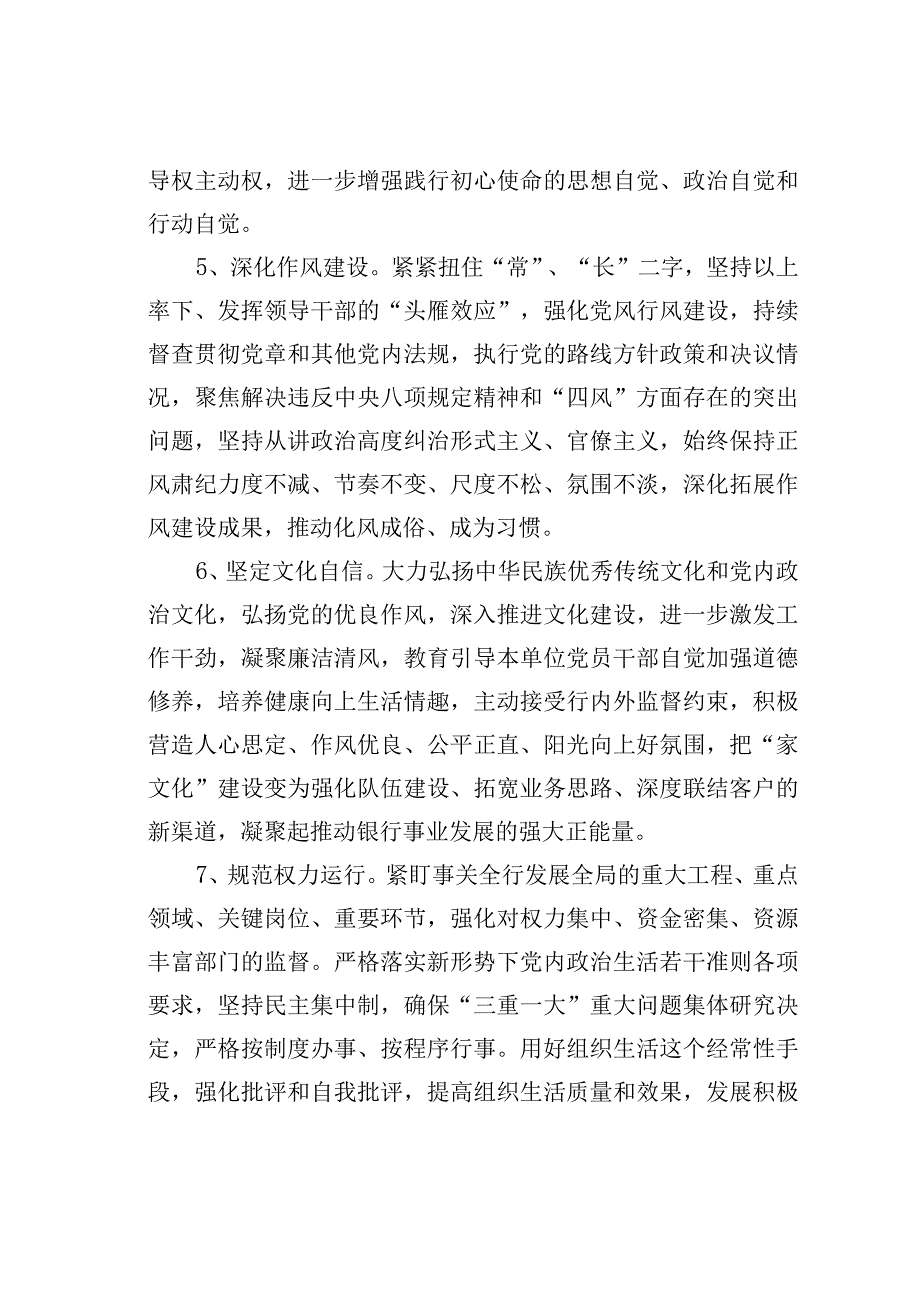 导权主动权，进一步增强践行初心使命的思想自觉、政治自觉和行动自觉。

5、深化作风建设。紧紧扭住“常”、“长”二字，坚持以上率下、发挥领导干部的“头雁效应”，强化党风行风建设，持续督查贯彻党章和其他党内法规，执行党的路线方针政策和决议情况，聚焦解决违反中央八项规定精神和“四风”方面存在的突出问题，坚持从讲政治高度纠治形式主义、官僚主义，始终保持正风肃纪力度不减、节奏不变、尺度不松、氛围不淡，深化拓展作风建设成果，推动化风成俗、成为习惯。

6、坚定文化自信。大力弘扬中华民族优秀传统文化和党内政治文化，弘扬党的优良作风，深入推进文化建设，进一步激发工作干劲，凝聚廉洁清风，教育引导本单位党员干部自觉加强道德修养，培养健康向上生活情趣，主动接受行内外监督约束，积极营造人心思定、作风优良、公平正直、阳光向上好氛围，把“家文化”建设变为强化队伍建设、拓宽业务思路、深度联结客户的新渠道，凝聚起推动银行事业发展的强大正能量。

7、规范权力运行。紧盯事关全行发展全局的重大工程、重点领域、关键岗位、重要环节，强化对权力集中、资金密集、资源丰富部门的监督。严格落实新形势下党内政治生活若干准则各项要求，坚持民主集中制，确保“三重一大”重大问题集体研究决定，严格按制度办事、按程序行事。用好组织生活这个经常性手段，强化批评和自我批评，提高组织生活质量和效果，发展积极